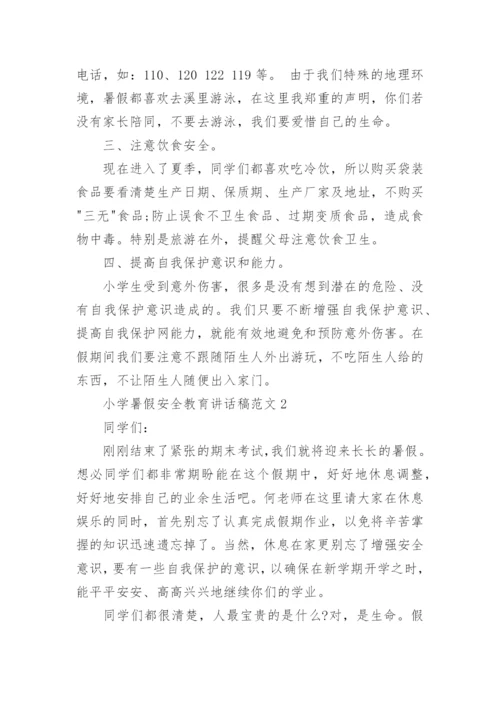 电话，如：110、120 122 119 等。 由于我们特殊的地理环境，暑假都喜欢去溪里游泳，在这里我郑重的声明，你们若没有家长陪同，不要去游泳，我们要爱惜自己的生命。

三、注意饮食安全。

现在进入了夏季，同学们都喜欢吃冷饮，所以购买袋装食品要看清楚生产日期、保质期、生产厂家及地址，不购买"三无"食品;防止误食不卫生食品、过期变质食品，造成食物中毒。特别是旅游在外，提醒父母注意饮食卫生。

四、提高自我保护意识和能力。

小学生受到意外伤害，很多是没有想到潜在的危险、没有自我保护意识造成的。我们只要不断增强自我保护意识、提高自我保护网能力，就能有效地避免和预防意外伤害。在假期间我们要注意不跟随陌生人外出游玩，不吃陌生人给的东西，不让陌生人随便出入家门。

小学暑假安全教育讲话稿范文 2

同学们：

刚刚结束了紧张的期末考试,我们就将迎来长长的暑假。想必同学们都非常期盼能在这个假期中，好好地休息调整，好好地安排自己的业余生活吧。何老师在这里请大家在休息娱乐的同时，首先别忘了认真完成假期作业，以免将辛苦掌握的知识迅速遗忘掉了。当然，休息在家更别忘了增强安全意识，要有一些自我保护的意识，以确保在新学期开学之时，能平平安安、高高兴兴地继续你们的学业。

同学们都很清楚，人最宝贵的是什么?对，是生命。假